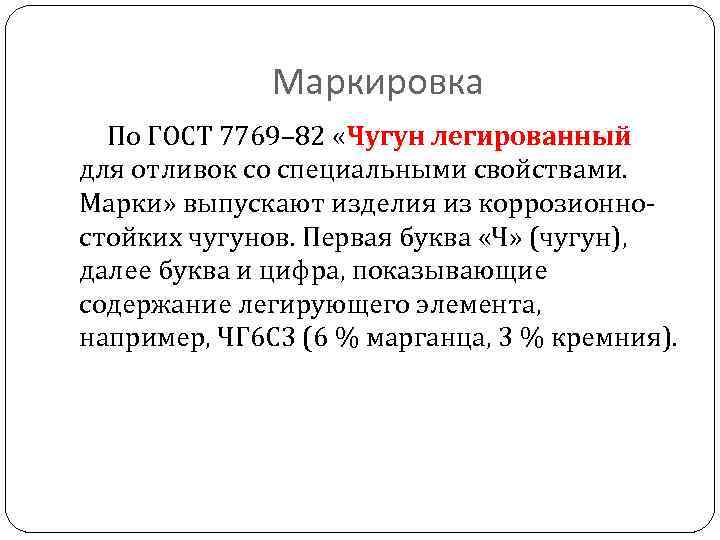 Маркировка

По ГОСТ 7769–82 «Чугун легированный для отливок со специальными свойствами. Марки» выпускают изделия из коррозионностойких чугунов. Первая буква «Ч» (чугун), далее буква и цифра, показывающие содержание легирующего элемента, например, ЧГ6С3 (6 % марганца, 3 % кремния).